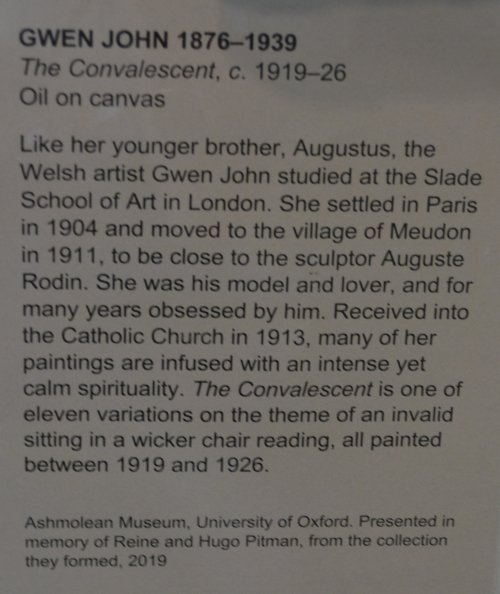 GWEN JOHN 1876–1939
The Convalescent, c. 1919–26
Oil on canvas

Like her younger brother, Augustus, the Welsh artist Gwen John studied at the Slade School of Art in London. She settled in Paris in 1904 and moved to the village of Meudon in 1911, to be close to the sculptor Auguste Rodin. She was his model and lover, and for many years obsessed by him. Received into the Catholic Church in 1913, many of her paintings are infused with an intense yet calm spirituality. The Convalescent is one of eleven variations on the theme of an invalid sitting in a wicker chair reading, all painted between 1919 and 1926.

Ashmolean Museum, University of Oxford. Presented in memory of Reine and Hugo Pitman, from the collection they formed, 2019